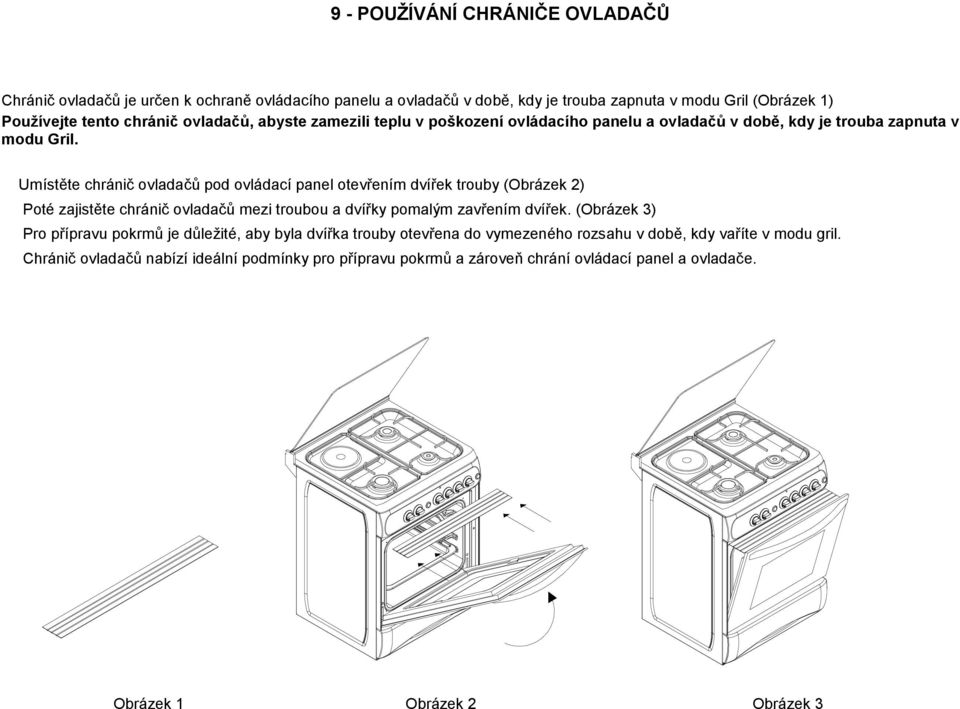 9 - POUŽÍVÁNÍ CHRÁNIČE OVLADAČŮ

Chránič ovladačů je určen k ochraně ovládacího panelu a ovladačů v době, kdy je trouba zapnuta v modu Gril (Obrázek 1)
Používejte tento chránič ovladačů, abyste zamezili teplu v poškození ovládacího panelu a ovladačů v době, kdy je trouba zapnuta v modu Gril.

Umístěte chránič ovladačů pod ovládací panel otevřením dvířek trouby (Obrázek 2)
Poté zajistěte chránič ovladačů mezi troubou a dvířky pomalým zavřením dvířek. (Obrázek 3)
Pro přípravu pokrmů je důležité, aby byla dvířka trouby otevřena do vymezeného rozsahu v době, kdy vaříte v modu gril.
Chránič ovladačů nabízí ideální podmínky pro přípravu pokrmů a zároveň chrání ovládací panel a ovladače.

Obrázek 1

Obrázek 2

Obrázek 3